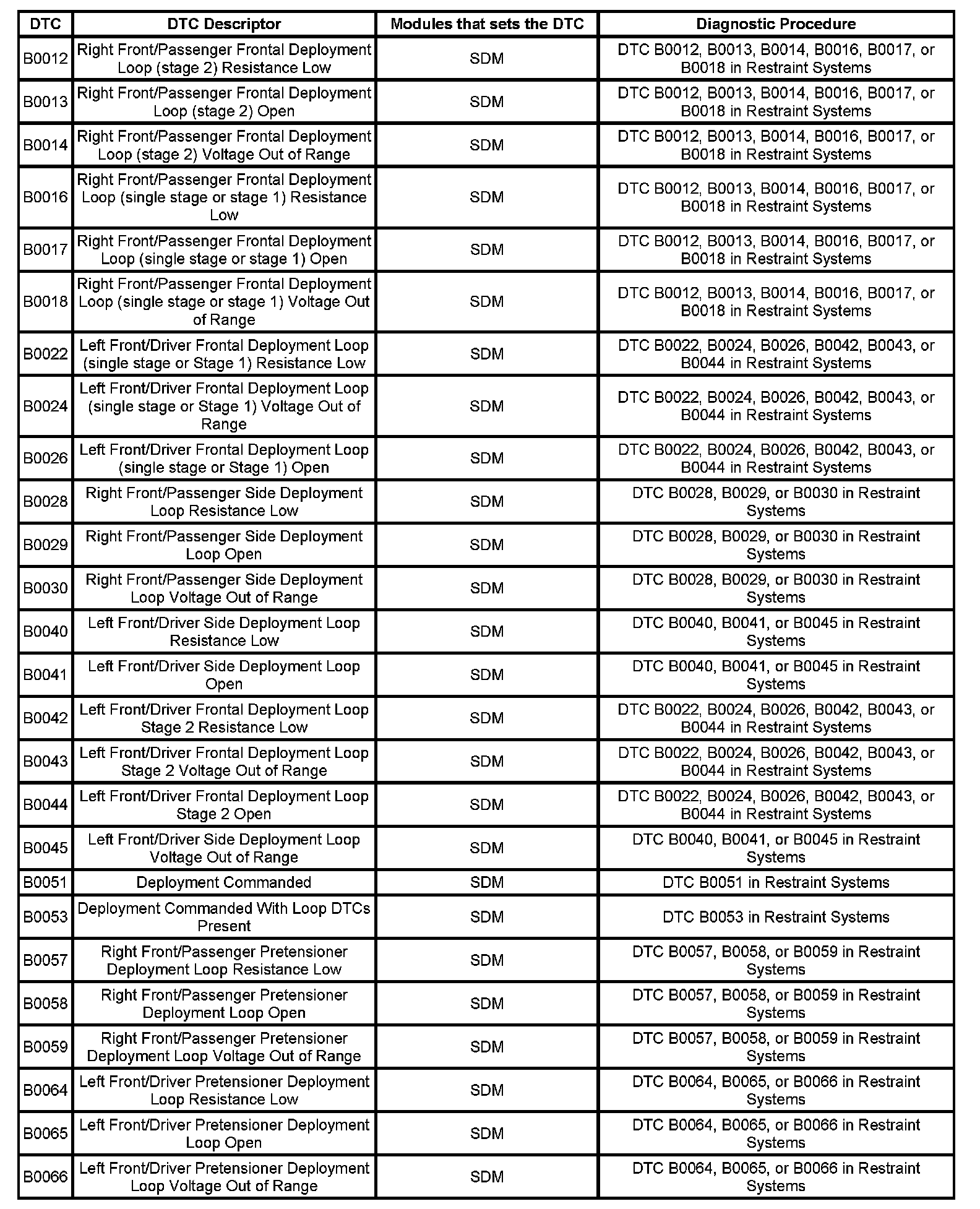 | DTC | DTC Descriptor | Modules that sets the DTC | Diagnostic Procedure |
|---|---|---|---|
| B0012 | Right Front/Passenger Frontal Deployment Loop (stage 2) Resistance Low | SDM | DTC B0012, B0013, B0014, B0016, B0017, or B0018 in Restraint Systems |
| B0013 | Right Front/Passenger Frontal Deployment Loop (stage 2) Open | SDM | DTC B0012, B0013, B0014, B0016, B0017, or B0018 in Restraint Systems |
| B0014 | Right Front/Passenger Frontal Deployment Loop (stage 2) Voltage Out of Range | SDM | DTC B0012, B0013, B0014, B0016, B0017, or B0018 in Restraint Systems |
| B0016 | Right Front/Passenger Frontal Deployment Loop (single stage or stage 1) Resistance Low | SDM | DTC B0012, B0013, B0014, B0016, B0017, or B0018 in Restraint Systems |
| B0017 | Right Front/Passenger Frontal Deployment Loop (single stage or stage 1) Open | SDM | DTC B0012, B0013, B0014, B0016, B0017, or B0018 in Restraint Systems |
| B0018 | Right Front/Passenger Frontal Deployment Loop (single stage or stage 1) Voltage Out of Range | SDM | DTC B0012, B0013, B0014, B0016, B0017, or B0018 in Restraint Systems |
| B0022 | Left Front/Driver Frontal Deployment Loop (single stage or Stage 1) Resistance Low | SDM | DTC B0022, B0024, B0026, B0042, B0043, or B0044 in Restraint Systems |
| B0024 | Left Front/Driver Frontal Deployment Loop (single stage or Stage 1) Voltage Out of Range | SDM | DTC B0022, B0024, B0026, B0042, B0043, or B0044 in Restraint Systems |
| B0026 | Left Front/Driver Frontal Deployment Loop (single stage or Stage 1) Open | SDM | DTC B0022, B0024, B0026, B0042, B0043, or B0044 in Restraint Systems |
| B0028 | Right Front/Passenger Side Deployment Loop Resistance Low | SDM | DTC B0028, B0029, or B0030 in Restraint Systems |
| B0029 | Right Front/Passenger Side Deployment Loop Open | SDM | DTC B0028, B0029, or B0030 in Restraint Systems |
| B0030 | Right Front/Passenger Side Deployment Loop Voltage Out of Range | SDM | DTC B0028, B0029, or B0030 in Restraint Systems |
| B0040 | Left Front/Driver Side Deployment Loop Resistance Low | SDM | DTC B0040, B0041, or B0045 in Restraint Systems |
| B0041 | Left Front/Driver Side Deployment Loop Open | SDM | DTC B0040, B0041, or B0045 in Restraint Systems |
| B0042 | Left Front/Driver Frontal Deployment Loop Stage 2 Resistance Low | SDM | DTC B0022, B0024, B0026, B0042, B0043, or B0044 in Restraint Systems |
| B0043 | Left Front/Driver Frontal Deployment Loop Stage 2 Voltage Out of Range | SDM | DTC B0022, B0024, B0026, B0042, B0043, or B0044 in Restraint Systems |
| B0044 | Left Front/Driver Frontal Deployment Loop Stage 2 Open | SDM | DTC B0022, B0024, B0026, B0042, B0043, or B0044 in Restraint Systems |
| B0045 | Left Front/Driver Side Deployment Loop Voltage Out of Range | SDM | DTC B0040, B0041, or B0045 in Restraint Systems |
| B0051 | Deployment Commanded | SDM | DTC B0051 in Restraint Systems |
| B0053 | Deployment Commanded With Loop DTCs Present | SDM | DTC B0053 in Restraint Systems |
| B0057 | Right Front/Passenger Pretensioner Deployment Loop Resistance Low | SDM | DTC B0057, B0058, or B0059 in Restraint Systems |
| B0058 | Right Front/Passenger Pretensioner Deployment Loop Open | SDM | DTC B0057, B0058, or B0059 in Restraint Systems |
| B0059 | Right Front/Passenger Pretensioner Deployment Loop Voltage Out of Range | SDM | DTC B0057, B0058, or B0059 in Restraint Systems |
| B0064 | Left Front/Driver Pretensioner Deployment Loop Resistance Low | SDM | DTC B0064, B0065, or B0066 in Restraint Systems |
| B0065 | Left Front/Driver Pretensioner Deployment Loop Open | SDM | DTC B0064, B0065, or B0066 in Restraint Systems |
| B0066 | Left Front/Driver Pretensioner Deployment Loop Voltage Out of Range | SDM | DTC B0064, B0065, or B0066 in Restraint Systems |